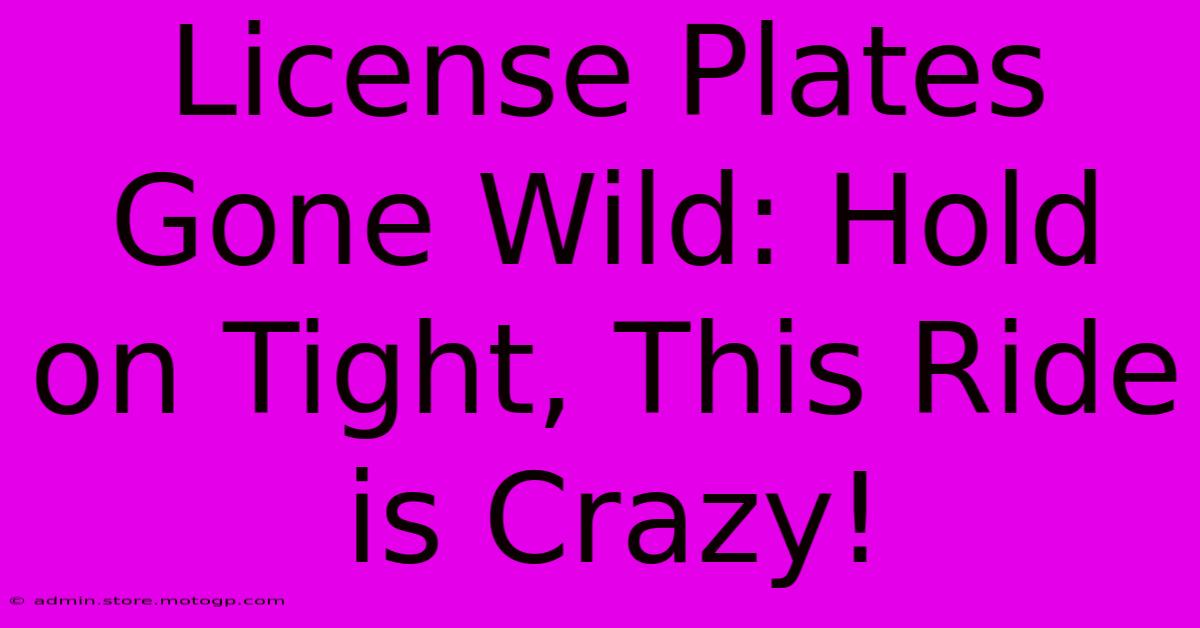 License Plates Gone Wild: Hold on Tight, This Ride is Crazy!

© admin.store.motogp.com